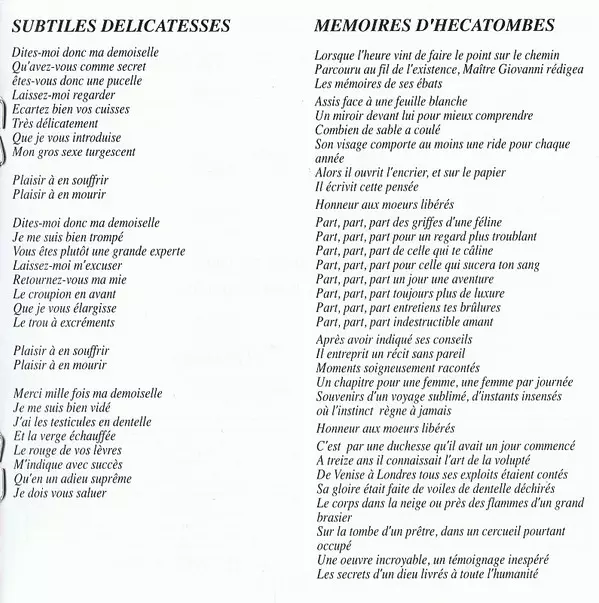 SUBTILES DELICATESSES

Dites-moi donc ma demoiselle
Qu'avez-vous comme secret
êtes-vous donc une pucelle
Laissez-moi regarder
Ecartez bien vos cuisses
Très délicatement
Que je vous introduise
Mon gros sexe turgescent

Plaisir à en souffrir
Plaisir à en mourir

Dites-moi donc ma demoiselle
Je me suis bien trompé
Vous êtes plutôt une grande experte
Laissez-moi m'excuser
Retournez-vous ma mie
Le croupion en avant
Que je vous élargisse
Le trou à excréments

Plaisir à en souffrir
Plaisir à en mourir

Merci mille fois ma demoiselle
Je me suis bien vidé
J'ai les testicules en dentelle
Et la verge échauffée
Le rouge de vos lèvres
M'indique avec succès
Qu'en un adieu suprême
Je dois vous saluer

MEMOIRES D'HECATOMBES

Lorsque l'heure vint de faire le point sur le chemin
Parcouru au fil de l'existence, Maître Giovanni rédigea
Les mémoires de ses ébats

Assis face à une feuille blanche
Un miroir devant lui pour mieux comprendre
Combien de sable a coulé
Son visage comporte au moins une ride pour chaque année
Alors il ouvrit l'encrier, et sur le papier
Il écrivit cette pensée

Honneur aux moeurs libérés

Part, part, part des griffes d'une féline
Part, part, part pour un regard plus troublant
Part, part, part de celle qui te câline
Part, part, part pour celle qui sucera ton sang
Part, part, part un jour une aventure
Part, part, part toujours plus de luxure
Part, part, part entretiens tes brûlures
Part, part, part indestructible amant

Après avoir indiqué ses conseils
Il entreprit un récit sans pareil
Moments soigneusement racontés
Un chapitre pour une femme, une femme par journée
Souvenirs d'un voyage sublimé, d'instants insensés
où l'instinct règne à jamais

Honneur aux moeurs libérés

C'est par une duchesse qu'il avait un jour commencé
A treize ans il connaissait l'art de la volupté
De Venise à Londres tous ses exploits étaient contés
Sa gloire était faite de voiles de dentelle déchirés
Le corps dans la neige ou près des flammes d'un grand brasier
Sur la tombe d'un prêtre, dans un cercueil pourtant occupé
Une oeuvre incroyable, un témoignage inespéré
Les secrets d'un dieu livrés à toute l'humanité